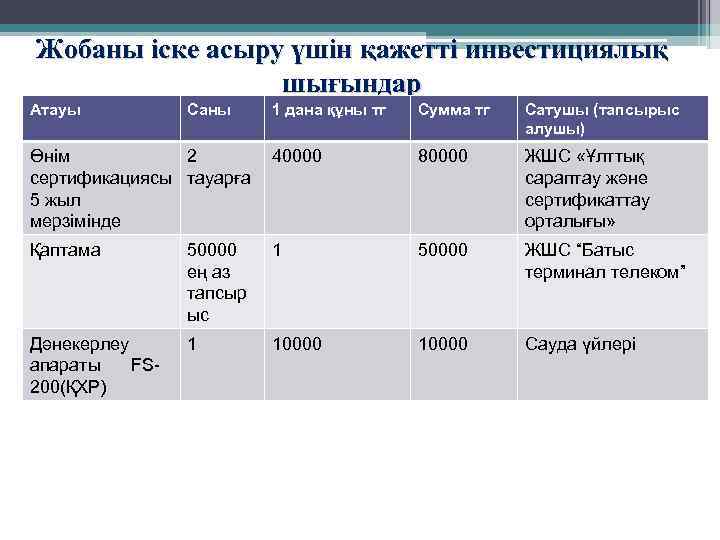 Жобаны іске асыру үшін қажетті инвестициялық шығындар

| Атауы | Саны | 1 дана құны тг | Сумма тг | Сатушы (тапсырыс алушы) |
|---|---|---|---|---|
| Өнім сертификациясы 5 жыл мерзімінде | 2 тауарға | 40000 | 80000 | ЖШС «Ұлттық сараптау және сертификаттау орталығы» |
| Қаптама | 50000 ең аз тапсырыс | 1 | 50000 | ЖШС “Батыс терминал телеком” |
| Дәнекерлеу апараты FS-200(ҚХР) | 1 | 10000 | 10000 | Сауда үйлері |